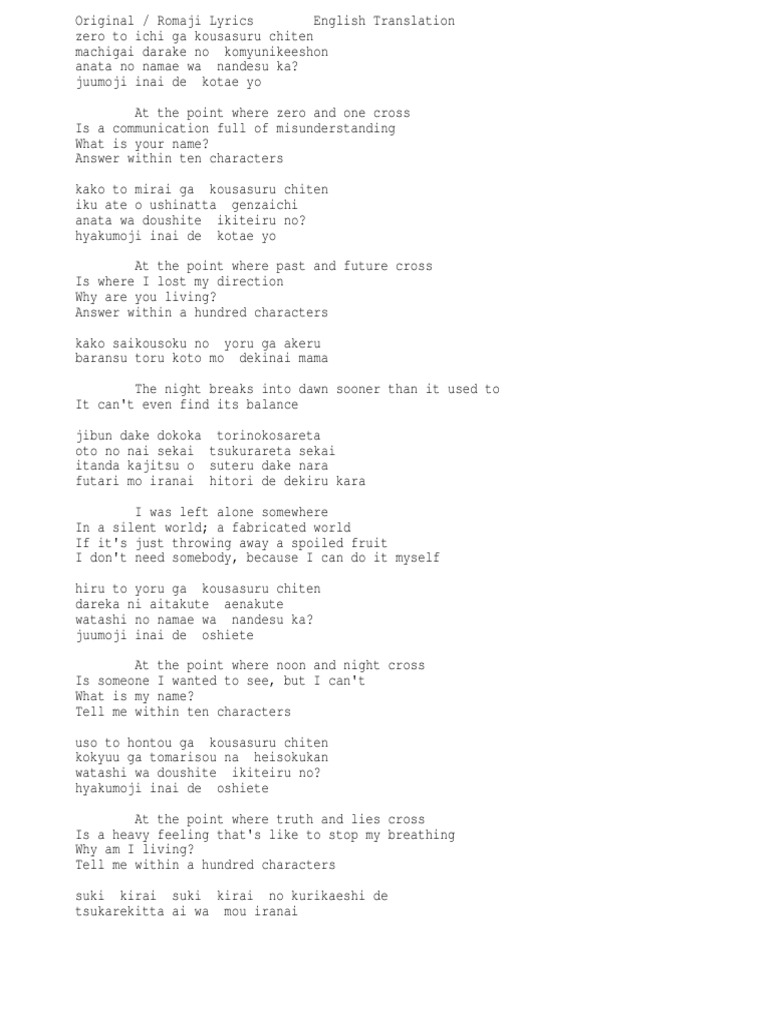 Original / Romaji Lyrics English Translation
zero to ichi ga kousasuru chiten
machigai darake no komyunikeeshon
anata no namae wa nandesu ka?
juumoji inai de kotae yo

At the point where zero and one cross
Is a communication full of misunderstanding
What is your name?
Answer within ten characters

kako to mirai ga kousasuru chiten
iku ate o ushinatta genzaichi
anata wa doushite ikiteiru no?
hyakumoji inai de kotae yo

At the point where past and future cross
Is where I lost my direction
Why are you living?
Answer within a hundred characters

kako saikousoku no yoru ga akeru
baransu toru koto mo dekinai mama

The night breaks into dawn sooner than it used to
It can't even find its balance

jibun dake dokoka torinokosareta
oto no nai sekai tsukurareta sekai
itanda kajitsu o suteru dake nara
futari mo iranai hitori de dekiru kara

I was left alone somewhere
In a silent world; a fabricated world
If it's just throwing away a spoiled fruit
I don't need somebody, because I can do it myself

hiru to yoru ga kousasuru chiten
dareka ni aitakute aenakute
watashi no namae wa nandesu ka?
juumoji inai de oshiete

At the point where noon and night cross
Is someone I wanted to see, but I can't
What is my name?
Tell me within ten characters

uso to hontou ga kousasuru chiten
kokyuu ga tomarisou na heisokukan
watashi wa doushite ikiteiru no?
hyakumoji inai de oshiete

At the point where truth and lies cross
Is a heavy feeling that's like to stop my breathing
Why am I living?
Tell me within a hundred characters

suki kirai suki kirai no kurikaeshi de
tsukarekitta ai wa mou iranai